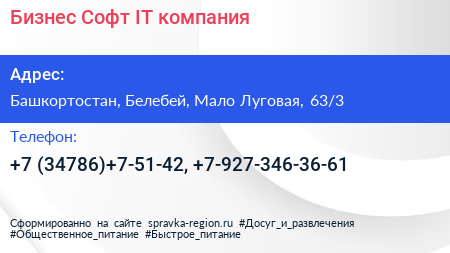 Бизнес Софт IT компания

Адрес:

Башкортостан, Белебей, Мало Луговая, 63/3

Телефон:

+7 (34786)+7-51-42, +7-927-346-36-61

Сформированно на сайте spravka-region.ru #Досуг_и_развлечения #Общественное_питание #Быстрое_питание